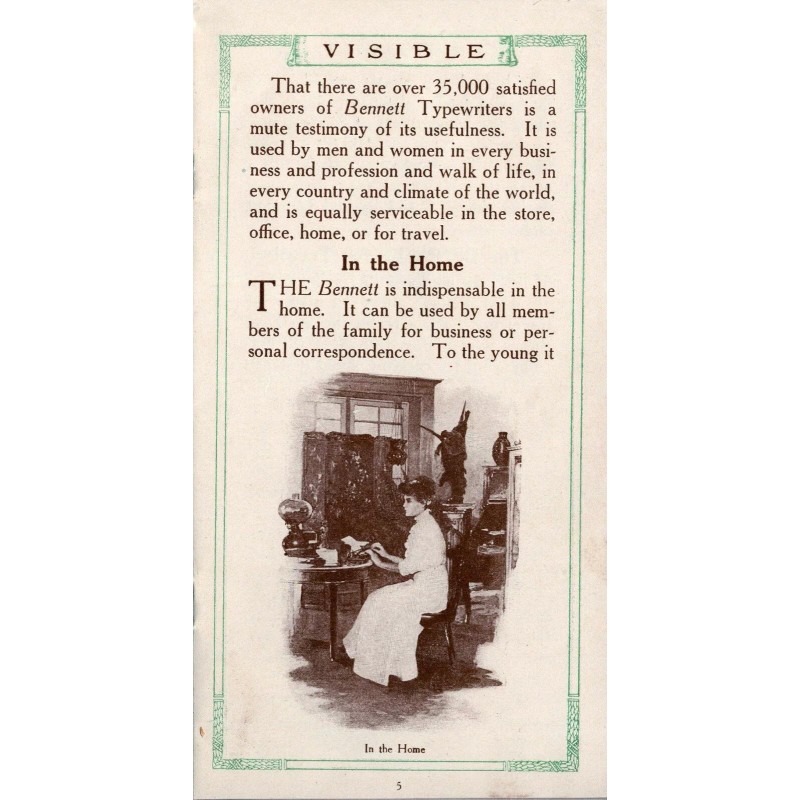 VISIBLE

That there are over 35,000 satisfied owners of Bennett Typewriters is a mute testimony of its usefulness. It is used by men and women in every business and profession and walk of life, in every country and climate of the world, and is equally serviceable in the store, office, home, or for travel.

In the Home

THE Bennett is indispensable in the home. It can be used by all members of the family for business or personal correspondence. To the young it

In the Home

5